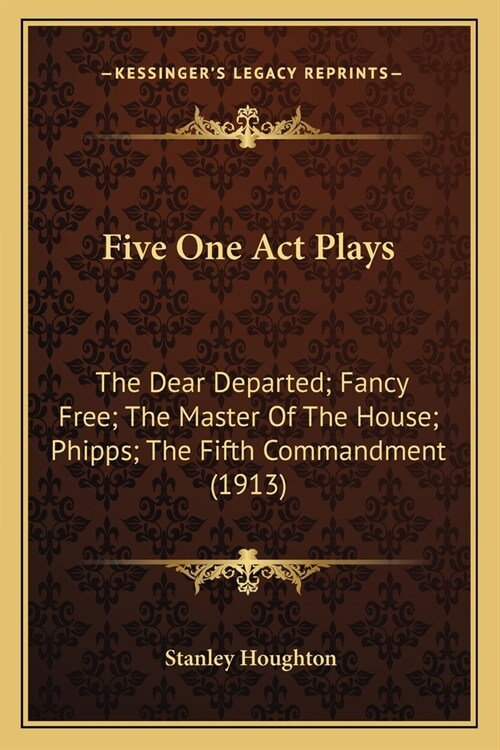 —KESSINGER'S LEGACY REPRINTS—

Five One Act Plays

The Dear Departed; Fancy Free; The Master Of The House; Phipps; The Fifth Commandment (1913)

Stanley Houghton